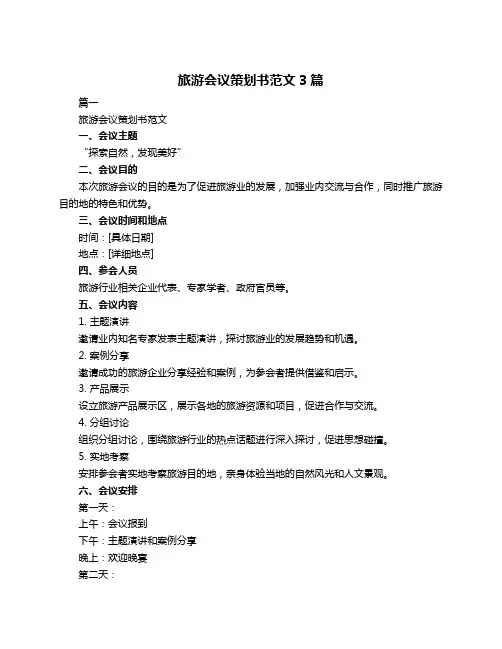 旅游会议策划书范文 3 篇

篇一

旅游会议策划书范文

一、会议主题

“探索自然，发现美好”

二、会议目的

本次旅游会议的目的是为了促进旅游业的发展，加强业内交流与合作，同时推广旅游目的地的特色和优势。

三、会议时间和地点

时间：[具体日期]

地点：[详细地点]

四、参会人员

旅游行业相关企业代表、专家学者、政府官员等。

五、会议内容

1. 主题演讲

邀请业内知名专家发表主题演讲，探讨旅游业的发展趋势和机遇。

2. 案例分享

邀请成功的旅游企业分享经验和案例，为参会者提供借鉴和启示。

3. 产品展示

设立旅游产品展示区，展示各地的旅游资源和项目，促进合作与交流。

4. 分组讨论

组织分组讨论，围绕旅游行业的热点话题进行深入探讨，促进思想碰撞。

5. 实地考察

安排参会者实地考察旅游目的地，亲身体验当地的自然风光和人文景观。

六、会议安排

第一天：

上午：会议报到

下午：主题演讲和案例分享

晚上：欢迎晚宴

第二天：